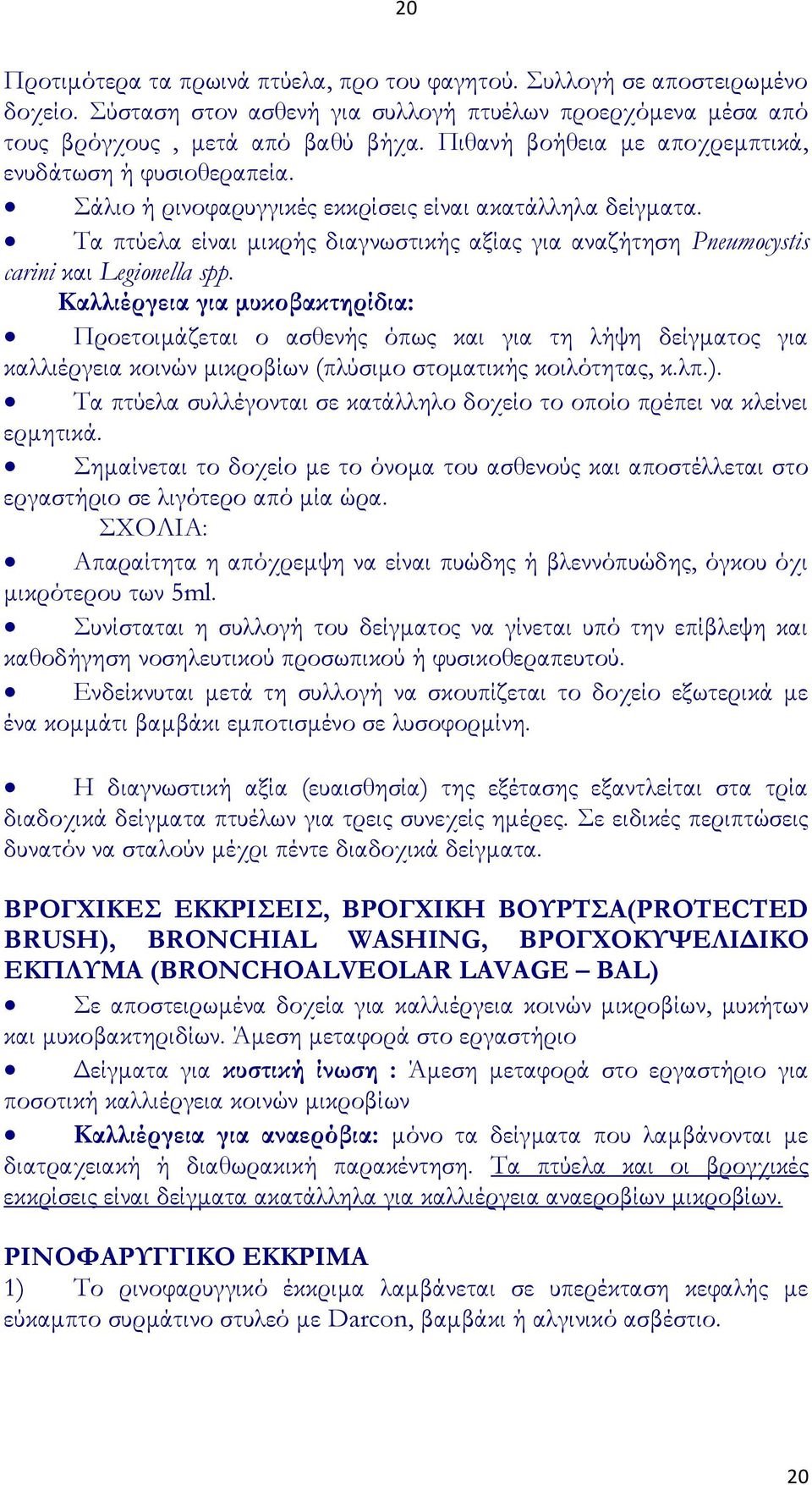 20

Προτιμότερα τα πρωινά πτύελα, προ του φαγητού. Συλλογή σε αποστειρωμένο δοχείο. Σύσταση στον ασθενή για συλλογή πτυέλων προερχόμενα μέσα από τους βρόγχους , μετά από βαθύ βήχα. Πιθανή βοήθεια με αποχρεμπτικά, ενυδάτωση ή φυσιοθεραπεία.

• Σάλιο ή ρινοφαρυγγικές εκκρίσεις είναι ακατάλληλα δείγματα.

• Τα πτύελα είναι μικρής διαγνωστικής αξίας για αναζήτηση Pneumocystis carini και Legionella spp.

Καλλιέργεια για μυκοβακτηρίδια:

• Προετοιμάζεται ο ασθενής όπως και για τη λήψη δείγματος για καλλιέργεια κοινών μικροβίων (πλύσιμο στοματικής κοιλότητας, κ.λπ.).

• Τα πτύελα συλλέγονται σε κατάλληλο δοχείο το οποίο πρέπει να κλείνει ερμητικά.

• Σημαίνεται το δοχείο με το όνομα του ασθενούς και αποστέλλεται στο εργαστήριο σε λιγότερο από μία ώρα.

ΣΧΟΛΙΑ:

• Απαραίτητα η απόχρεμψη να είναι πυώδης ή βλεννόπυώδης, όγκου όχι μικρότερου των 5ml.

• Συνίσταται η συλλογή του δείγματος να γίνεται υπό την επίβλεψη και καθοδήγηση νοσηλευτικού προσωπικού ή φυσικοθεραπευτού.

• Ενδείκνυται μετά τη συλλογή να σκουπίζεται το δοχείο εξωτερικά με ένα κομμάτι βαμβάκι εμποτισμένο σε λυσοφορμίνη.

• Η διαγνωστική αξία (ευαισθησία) της εξέτασης εξαντλείται στα τρία διαδοχικά δείγματα πτυέλων για τρεις συνεχείς ημέρες. Σε ειδικές περιπτώσεις δυνατόν να σταλούν μέχρι πέντε διαδοχικά δείγματα.

ΒΡΟΓΧΙΚΕΣ ΕΚΚΡΙΣΕΙΣ, ΒΡΟΓΧΙΚΗ ΒΟΥΡΤΣΑ(PROTECTED BRUSH), BRONCHIAL WASHING, ΒΡΟΓΧΟΚΥΨΕΛΙΔΙΚΟ ΕΚΠΛΥΜΑ (BRONCHOALVEOLAR LAVAGE – BAL)

• Σε αποστειρωμένα δοχεία για καλλιέργεια κοινών μικροβίων, μυκήτων και μυκοβακτηριδίων. Άμεση μεταφορά στο εργαστήριο

• Δείγματα για κυστική ίνωση : Άμεση μεταφορά στο εργαστήριο για ποσοτική καλλιέργεια κοινών μικροβίων

• Καλλιέργεια για αναερόβια: μόνο τα δείγματα που λαμβάνονται με διατραχειακή ή διαθωρακική παρακέντηση. Τα πτύελα και οι βρογχικές εκκρίσεις είναι δείγματα ακατάλληλα για καλλιέργεια αναεροβίων μικροβίων.

ΡΙΝΟΦΑΡΥΓΓΙΚΟ ΕΚΚΡΙΜΑ

1) Το ρινοφαρυγγικό έκκριμα λαμβάνεται σε υπερέκταση κεφαλής με εύκαμπτο συρμάτινο στυλεό με Darcon, βαμβάκι ή αλγινικό ασβέστιο.

20